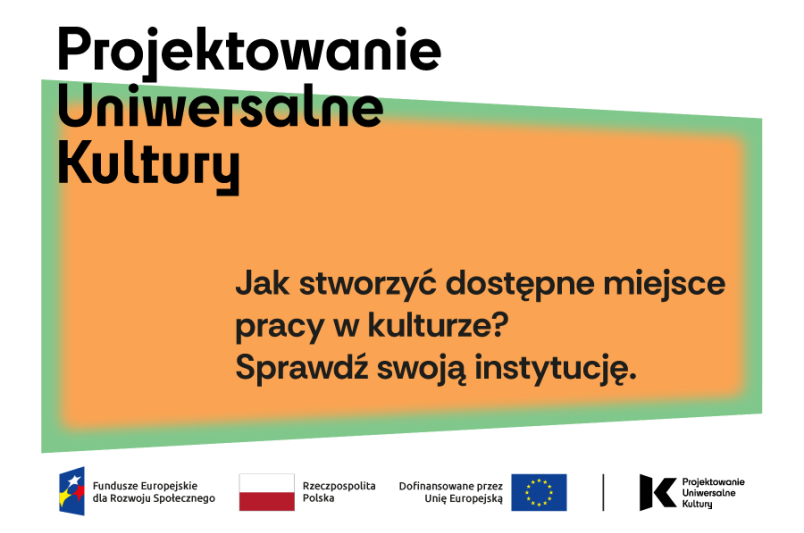 Projektowanie Uniwersalne Kultury

Jak stworzyć dostępne miejsce pracy w kulturze?
Sprawdź swoją instytucję.

Fundusze Europejskie dla Rozwoju Społecznego

Rzeczpospolita Polska

Dofinansowane przez Unię Europejską

Projektowanie Uniwersalne Kultury